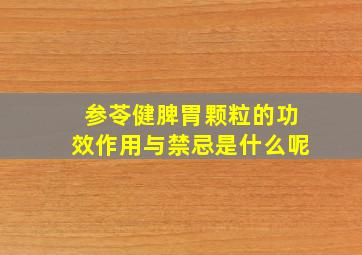 参苓健脾胃颗粒的功效作用与禁忌是什么呢